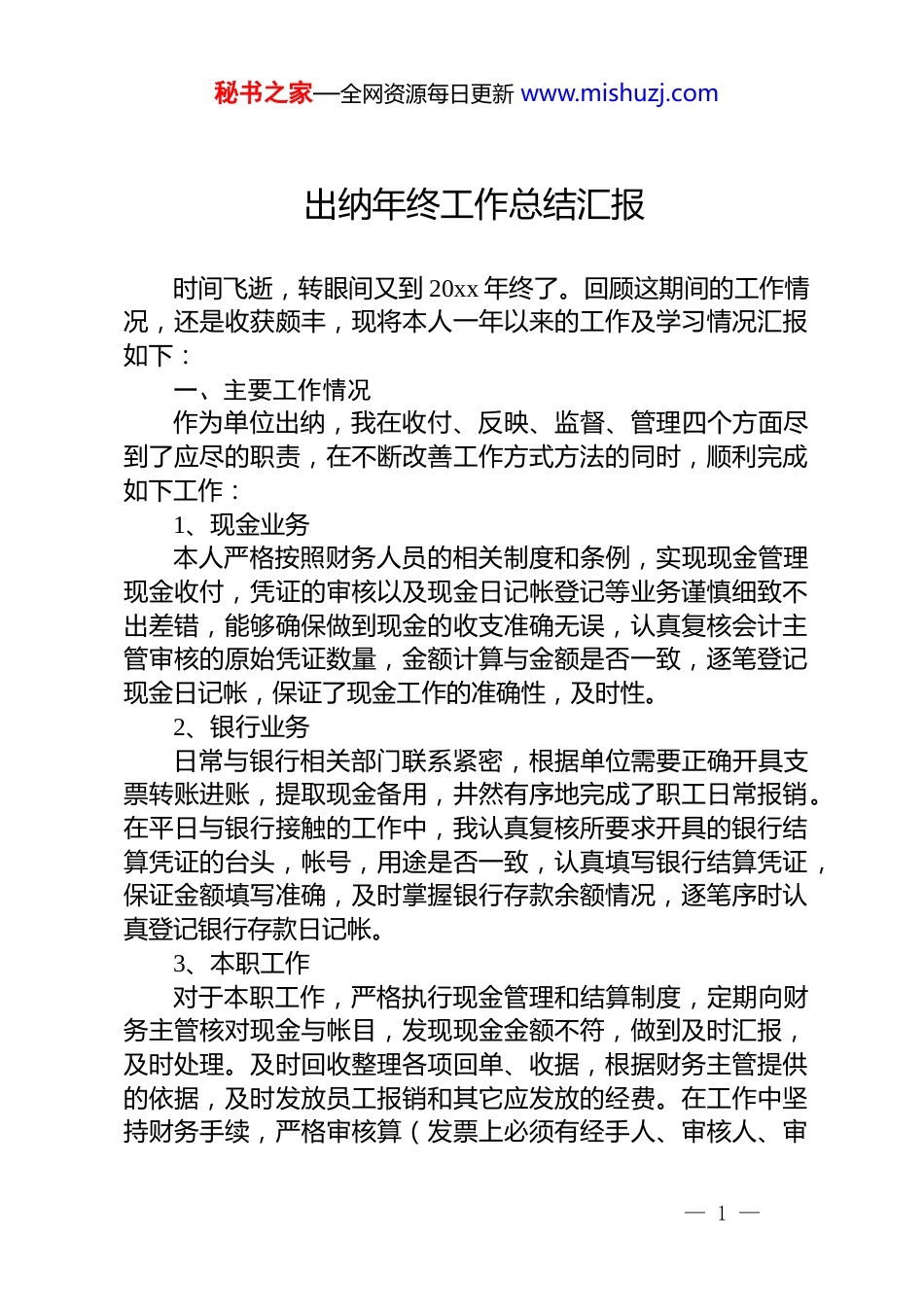 秘书之家—全网资源每日更新 www.mishuzj.com

出纳年终工作总结汇报

时间飞逝，转眼间又到 20xx 年终了。回顾这期间的工作情况，还是收获颇丰，现将本人一年以来的工作及学习情况汇报如下：

一、主要工作情况

作为单位出纳，我在收付、反映、监督、管理四个方面尽到了应尽的职责，在不断改善工作方式方法的同时，顺利完成如下工作：

1、现金业务

本人严格按照财务人员的相关制度和条例，实现现金管理现金收付，凭证的审核以及现金日记帐登记等业务谨慎细致不出差错，能够确保做到现金的收支准确无误，认真复核会计主管审核的原始凭证数量，金额计算与金额是否一致，逐笔登记现金日记帐，保证了现金工作的准确性，及时性。

2、银行业务

日常与银行相关部门联系紧密，根据单位需要正确开具支票转账进账，提取现金备用，井然有序地完成了职工日常报销。在平日与银行接触的工作中，我认真复核所要求开具的银行结算凭证的台头，帐号，用途是否一致，认真填写银行结算凭证，保证金额填写准确，及时掌握银行存款余额情况，逐笔序时认真登记银行存款日记帐。

3、本职工作

对于本职工作，严格执行现金管理和结算制度，定期向财务主管核对现金与帐目，发现现金金额不符，做到及时汇报，及时处理。及时回收整理各项回单、收据，根据财务主管提供的依据，及时发放员工报销和其它应发放的经费。在工作中坚持财务手续，严格审核算（发票上必须有经手人、审核人、审

— 1 —